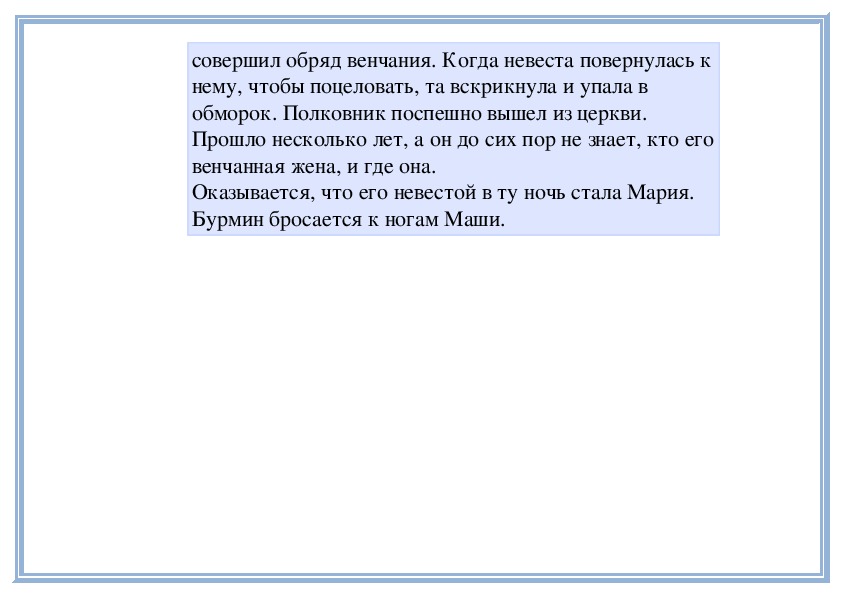 совершил обряд венчания. Когда невеста повернулась к нему, чтобы поцеловать, та вскрикнула и упала в обморок. Полковник поспешно вышел из церкви. Прошло несколько лет, а он до сих пор не знает, кто его венчанная жена, и где она.

Оказывается, что его невестой в ту ночь стала Мария. Бурмин бросается к ногам Маши.